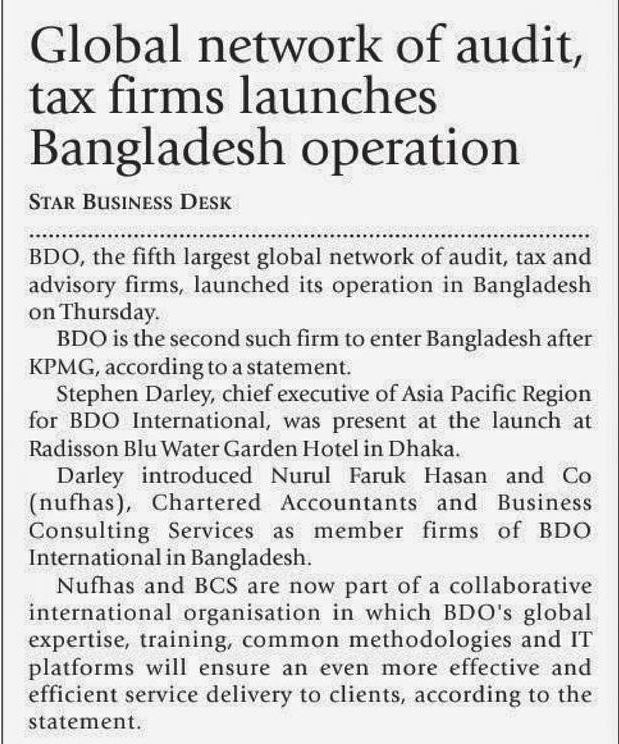 Global network of audit, tax firms launches Bangladesh operation

STAR BUSINESS DESK

BDO, the fifth largest global network of audit, tax and advisory firms, launched its operation in Bangladesh on Thursday.

BDO is the second such firm to enter Bangladesh after KPMG, according to a statement.

Stephen Darley, chief executive of Asia Pacific Region for BDO International, was present at the launch at Radisson Blu Water Garden Hotel in Dhaka.

Darley introduced Nurul Faruk Hasan and Co (nufhas), Chartered Accountants and Business Consulting Services as member firms of BDO International in Bangladesh.

Nufhas and BCS are now part of a collaborative international organisation in which BDO's global expertise, training, common methodologies and IT platforms will ensure an even more effective and efficient service delivery to clients, according to the statement.